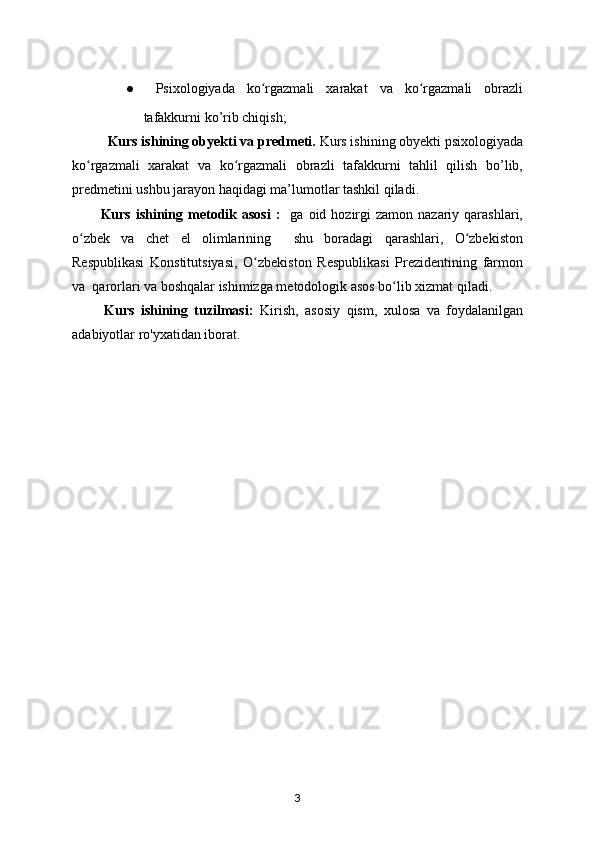 • Psixologiyada ko'rgazmali xarakat va ko'rgazmali obrazli tafakkurni ko'rib chiqish;

Kurs ishining obyekti va predmeti. Kurs ishining obyekti psixologiyada ko'rgazmali xarakat va ko'rgazmali obrazli tafakkurni tahlil qilish bo'lib, predmetini ushbu jarayon haqidagi ma'lumotlar tashkil qiladi.

Kurs ishining metodik asosi : ga oid hozirgi zamon nazariy qarashlari, o'zbek va chet el olimlarining shu boradagi qarashlari, O'zbekiston Respublikasi Konstitutsiyasi, O'zbekiston Respublikasi Prezidentining farmon va qarorlari va boshqalar ishimizga metodologik asos bo'lib xizmat qiladi.

Kurs ishining tuzilmasi: Kirish, asosiy qism, xulosa va foydalanilgan adabiyotlar ro'yxatidan iborat.

3

Docx.uz